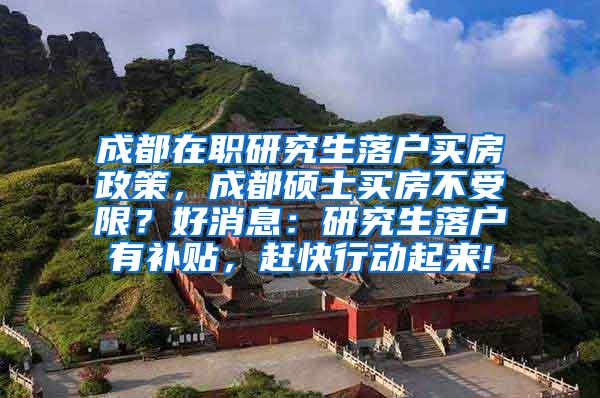 成都在职研究生落户买房政策，成都硕士买房不受限？好消息：研究生落户有补贴，赶快行动起来!